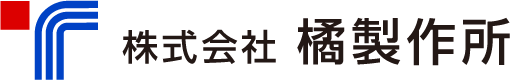 株式会社 橘製作所